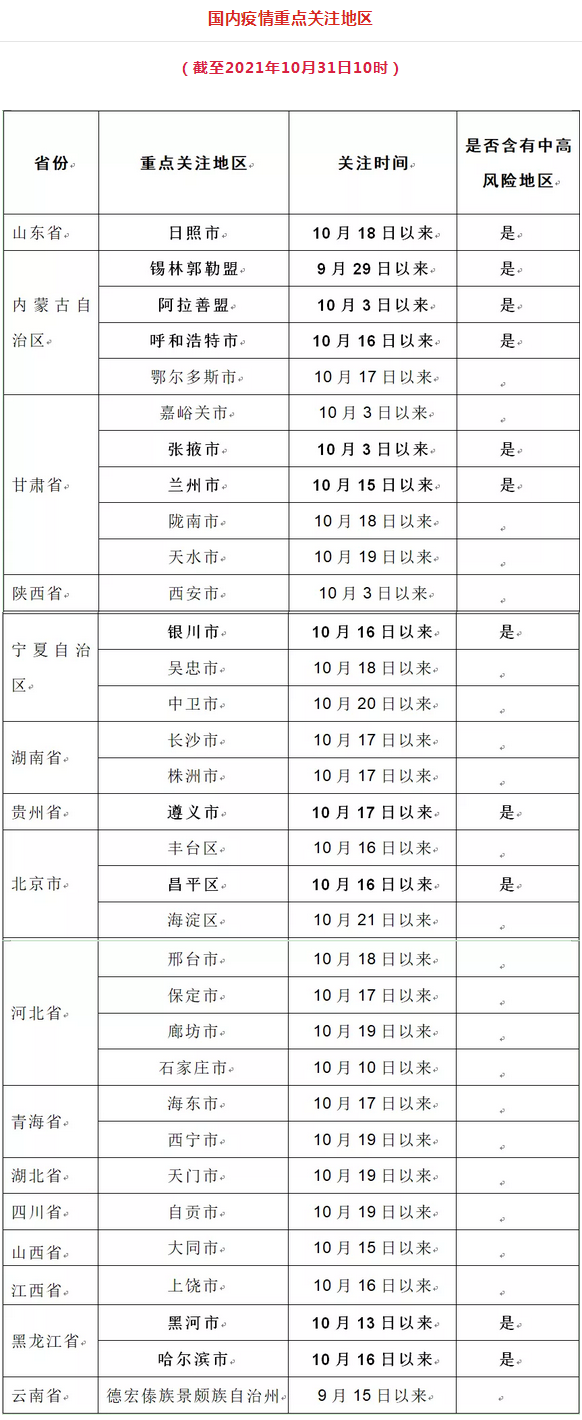 国内疫情重点关注地区

（截至2021年10月31日10时）

| 省份 | 重点关注地区 | 关注时间 | 是否含有中高风险地区 |
|---|---|---|---|
| 山东省 | 日照市 | 10月18日以来 | 是 |
| 内蒙古自治区 | 锡林郭勒盟 | 9月29日以来 | 是 |
| | 阿拉善盟 | 10月3日以来 | 是 |
| | 呼和浩特市 | 10月16日以来 | 是 |
| | 鄂尔多斯市 | 10月17日以来 | |
| 甘肃省 | 嘉峪关市 | 10月3日以来 | |
| | 张掖市 | 10月3日以来 | 是 |
| | 兰州市 | 10月15日以来 | 是 |
| | 陇南市 | 10月18日以来 | |
| | 天水市 | 10月19日以来 | |
| 陕西省 | 西安市 | 10月3日以来 | |
| 宁夏自治区 | 银川市 | 10月16日以来 | 是 |
| | 吴忠市 | 10月18日以来 | |
| | 中卫市 | 10月20日以来 | |
| 湖南省 | 长沙市 | 10月17日以来 | |
| | 株洲市 | 10月17日以来 | |
| 贵州省 | 遵义市 | 10月17日以来 | 是 |
| 北京市 | 丰台区 | 10月16日以来 | |
| | 昌平区 | 10月16日以来 | 是 |
| | 海淀区 | 10月21日以来 | |
| 河北省 | 邢台市 | 10月18日以来 | |
| | 保定市 | 10月17日以来 | |
| | 廊坊市 | 10月19日以来 | |
| | 石家庄市 | 10月10日以来 | |
| 青海省 | 海东市 | 10月17日以来 | |
| | 西宁市 | 10月19日以来 | |
| 湖北省 | 天门市 | 10月19日以来 | |
| 四川省 | 自贡市 | 10月19日以来 | |
| 山西省 | 大同市 | 10月15日以来 | |
| 江西省 | 上饶市 | 10月16日以来 | |
| 黑龙江省 | 黑河市 | 10月13日以来 | 是 |
| | 哈尔滨市 | 10月16日以来 | 是 |
| 云南省 | 德宏傣族景颇族自治州 | 9月15日以来 | |